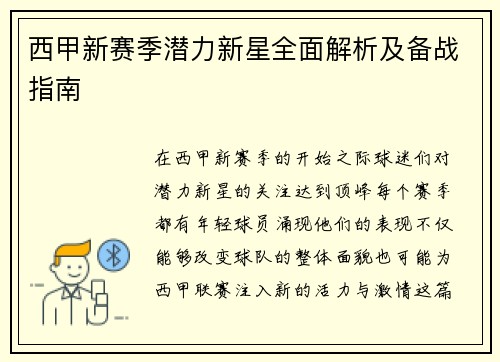 西甲新赛季潜力新星全面解析及备战指南

在西甲新赛季的开始之际球迷们对潜力新星的关注达到顶峰每个赛季都有年轻球员涌现他们的表现不仅能够改变球队的整体面貌也可能为西甲联赛注入新的活力与激情这篇